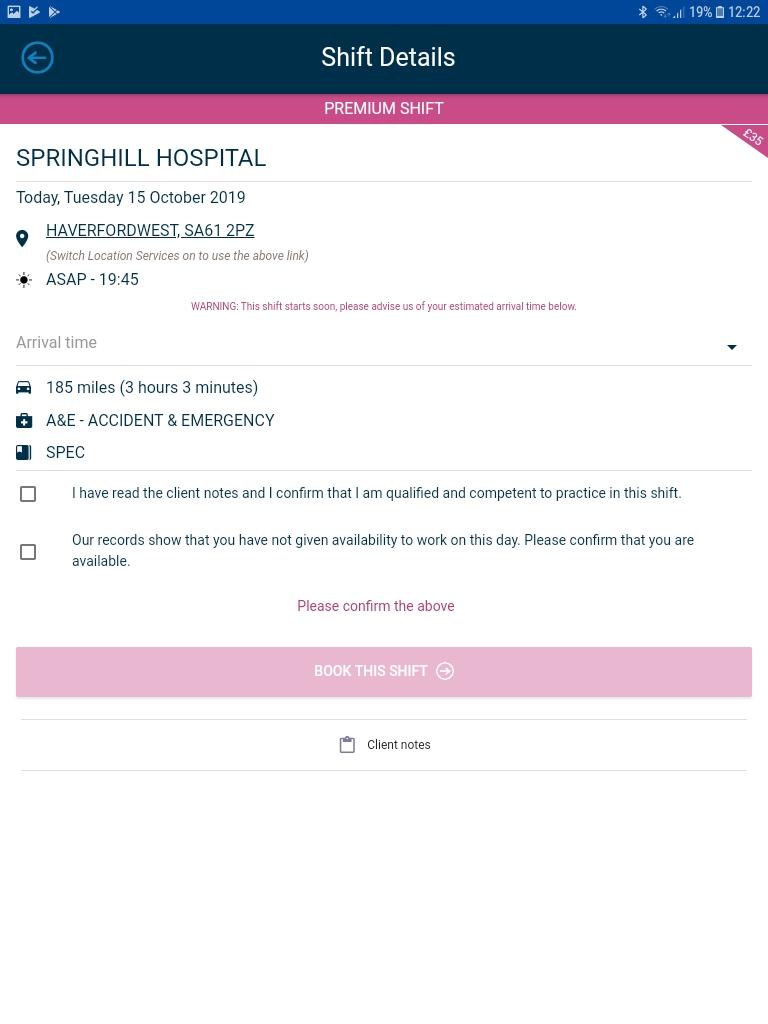 19% 12:22

Shift Details

PREMIUM SHIFT

£35

SPRINGHILL HOSPITAL

Today, Tuesday 15 October 2019

HAVERFORDWEST, SA61 2PZ

(Switch Location Services on to use the above link)

ASAP - 19:45

WARNING: This shift starts soon, please advise us of your estimated arrival time below.

Arrival time

185 miles (3 hours 3 minutes)

A&E - ACCIDENT & EMERGENCY

SPEC

I have read the client notes and I confirm that I am qualified and competent to practice in this shift.

Our records show that you have not given availability to work on this day. Please confirm that you are available.

Please confirm the above

BOOK THIS SHIFT

Client notes